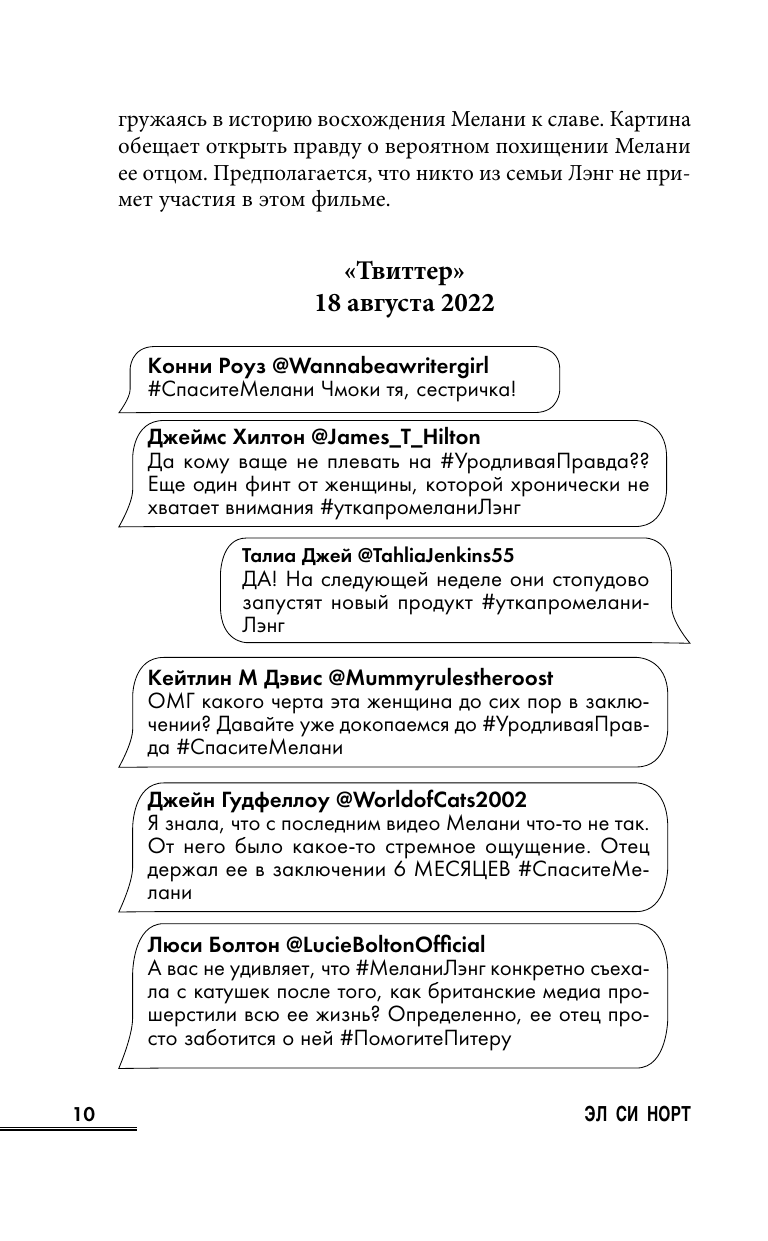 гружаясь в историю восхождения Мелани к славе. Картина обещает открыть правду о вероятном похищении Мелани ее отцом. Предполагается, что никто из семьи Лэнг не примет участия в этом фильме.

«Твиттер»
18 августа 2022

Конни Роуз @Wannabeawritergirl
#СпаситеМелани Чмоки тя, сестричка!

Джеймс Хилтон @James_T_Hilton
Да кому ваще не плевать на #УродливаяПравда?? Еще один финт от женщины, которой хронически не хватает внимания #уткапромеланиЛэнг

Талиа Джей @TahliaJenkins55
ДА! На следующей неделе они стопудово запустят новый продукт #уткапромеланиЛэнг

Кейтлин М Дэвис @Mummyrulestheroost
ОМГ какого черта эта женщина до сих пор в заключении? Давайте уже докопаемся до #УродливаяПравда #СпаситеМелани

Джейн Гудфеллоу @WorldofCats2002
Я знала, что с последним видео Мелани что-то не так. От него было какое-то стремное ощущение. Отец держал ее в заключении 6 МЕСЯЦЕВ #СпаситеМелани

Люси Болтон @LucieBoltonOfficial
А вас не удивляет, что #МеланиЛэнг конкретно съехала с катушек после того, как британские медиа прошерстили всю ее жизнь? Определенно, ее отец просто заботится о ней #ПомогитеПитеру

10

ЭЛ СИ НОРТ